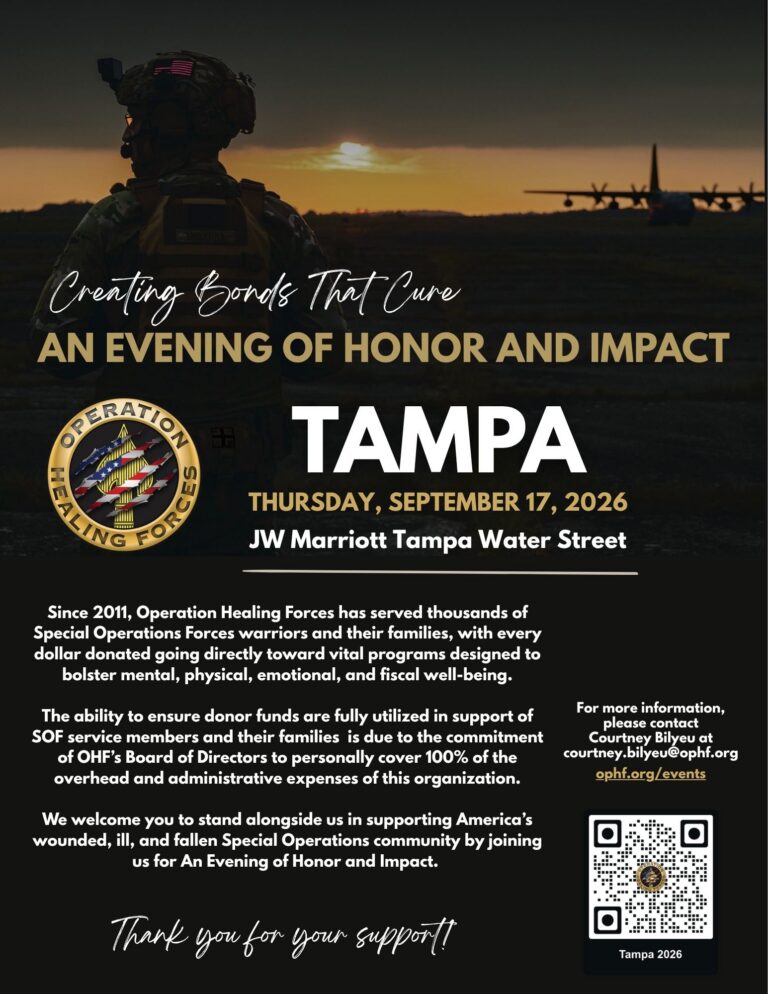 Creating Bonds That Cure
AN EVENING OF HONOR AND IMPACT

OPERATION HEALING FORCES

TAMPA

THURSDAY, SEPTEMBER 17, 2026
JW Marriott Tampa Water Street

Since 2011, Operation Healing Forces has served thousands of Special Operations Forces warriors and their families, with every dollar donated going directly toward vital programs designed to bolster mental, physical, emotional, and fiscal well-being.

The ability to ensure donor funds are fully utilized in support of SOF service members and their families is due to the commitment of OHF's Board of Directors to personally cover 100% of the overhead and administrative expenses of this organization.

We welcome you to stand alongside us in supporting America's wounded, ill, and fallen Special Operations community by joining us for An Evening of Honor and Impact.

Thank you for your support!

For more information, please contact Courtney Bilyeu at courtney.bilyeu@ophf.org

ophf.org/events

Tampa 2026